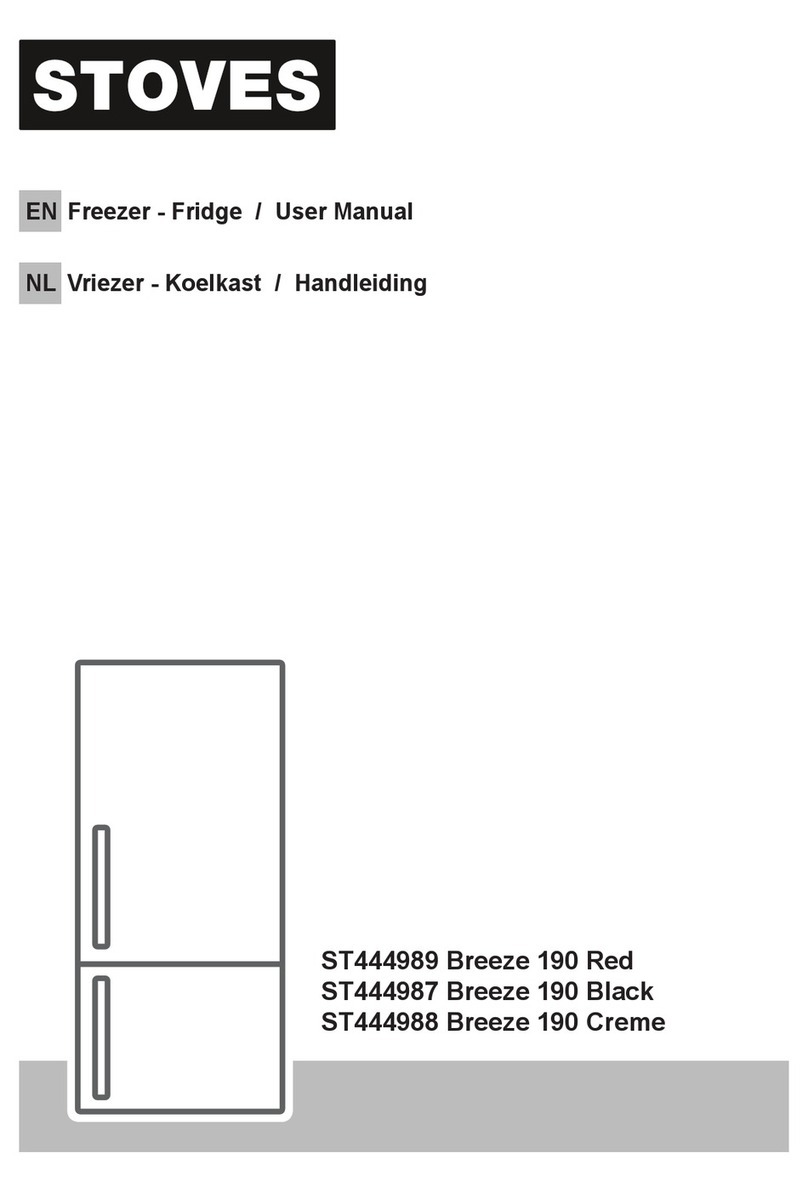 STOVES

EN Freezer - Fridge / User Manual

NL Vriezer - Koelkast / Handleiding

ST444989 Breeze 190 Red
ST444987 Breeze 190 Black
ST444988 Breeze 190 Creme